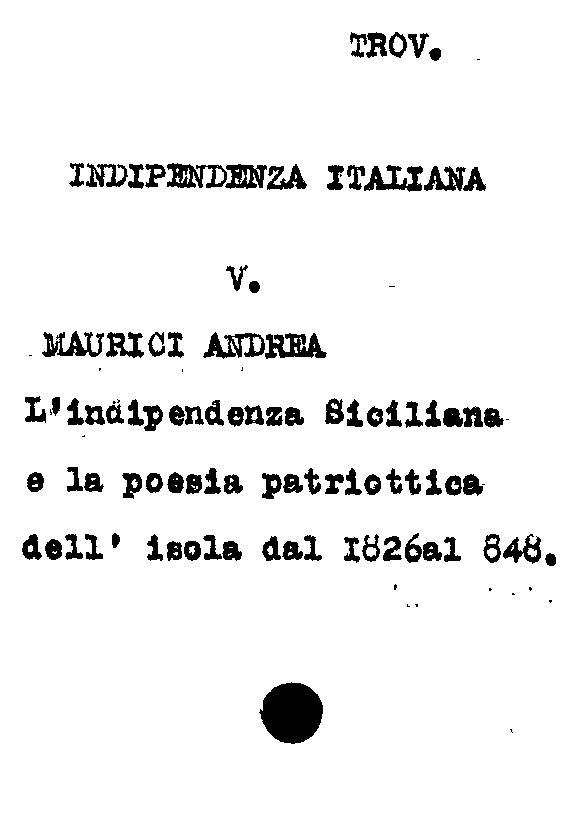 TROV.

INDIPENDENZA ITALIANA

V.

MAURICI ANDREA

L'indipendenza Siciliana e la poesia patriottica dell' isola dal I826al 848.